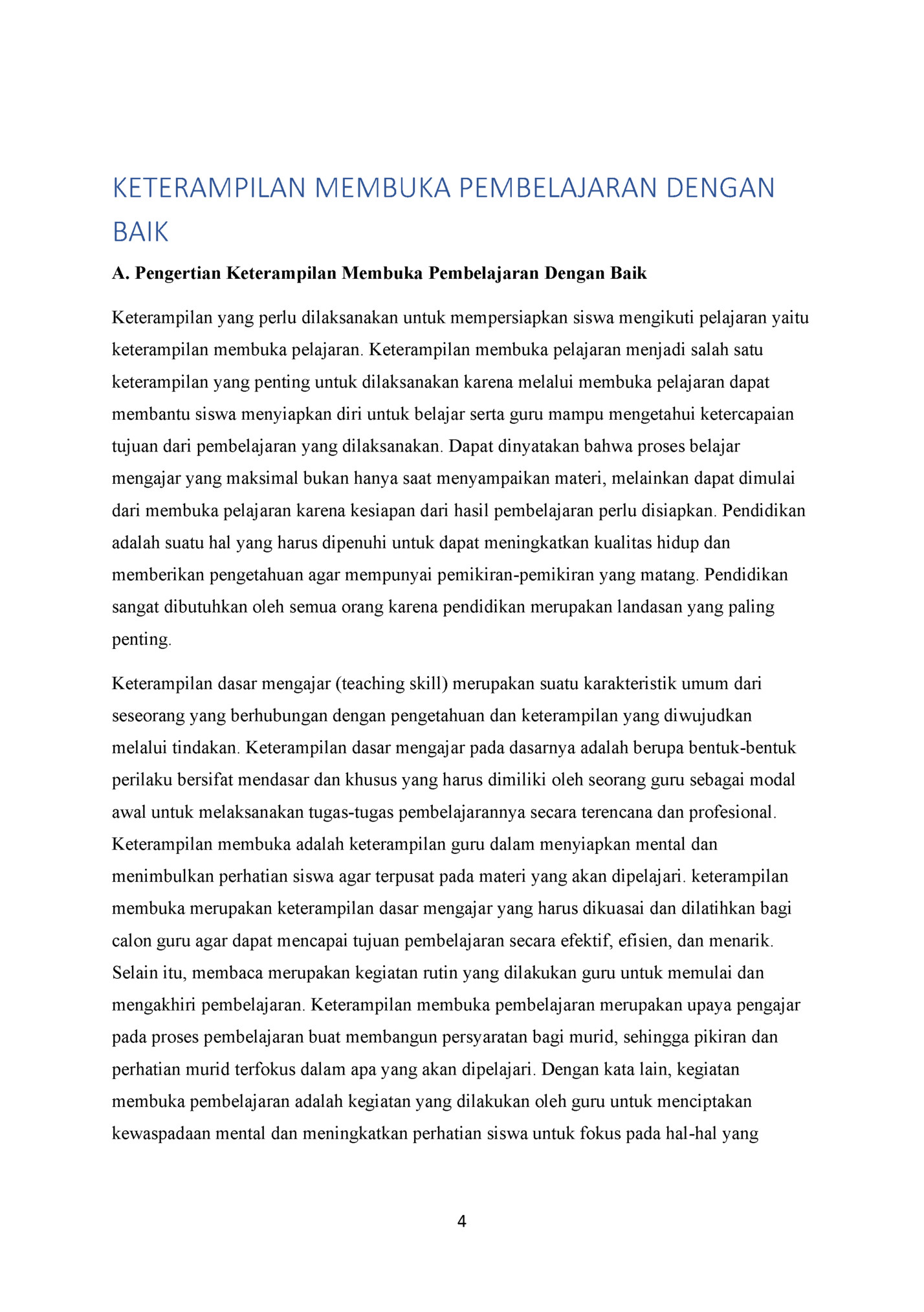 KETERAMPILAN MEMBUKA PEMBELAJARAN DENGAN BAIK

A. Pengertian Keterampilan Membuka Pembelajaran Dengan Baik

Keterampilan yang perlu dilaksanakan untuk mempersiapkan siswa mengikuti pelajaran yaitu keterampilan membuka pelajaran. Keterampilan membuka pelajaran menjadi salah satu keterampilan yang penting untuk dilaksanakan karena melalui membuka pelajaran dapat membantu siswa menyiapkan diri untuk belajar serta guru mampu mengetahui ketercapaian tujuan dari pembelajaran yang dilaksanakan. Dapat dinyatakan bahwa proses belajar mengajar yang maksimal bukan hanya saat menyampaikan materi, melainkan dapat dimulai dari membuka pelajaran karena kesiapan dari hasil pembelajaran perlu disiapkan. Pendidikan adalah suatu hal yang harus dipenuhi untuk dapat meningkatkan kualitas hidup dan memberikan pengetahuan agar mempunyai pemikiran-pemikiran yang matang. Pendidikan sangat dibutuhkan oleh semua orang karena pendidikan merupakan landasan yang paling penting.

Keterampilan dasar mengajar (teaching skill) merupakan suatu karakteristik umum dari seseorang yang berhubungan dengan pengetahuan dan keterampilan yang diwujudkan melalui tindakan. Keterampilan dasar mengajar pada dasarnya adalah berupa bentuk-bentuk perilaku bersifat mendasar dan khusus yang harus dimiliki oleh seorang guru sebagai modal awal untuk melaksanakan tugas-tugas pembelajarannya secara terencana dan profesional. Keterampilan membuka adalah keterampilan guru dalam menyiapkan mental dan menimbulkan perhatian siswa agar terpusat pada materi yang akan dipelajari. keterampilan membuka merupakan keterampilan dasar mengajar yang harus dikuasai dan dilatihkan bagi calon guru agar dapat mencapai tujuan pembelajaran secara efektif, efisien, dan menarik. Selain itu, membaca merupakan kegiatan rutin yang dilakukan guru untuk memulai dan mengakhiri pembelajaran. Keterampilan membuka pembelajaran merupakan upaya pengajar pada proses pembelajaran buat membangun persyaratan bagi murid, sehingga pikiran dan perhatian murid terfokus dalam apa yang akan dipelajari. Dengan kata lain, kegiatan membuka pembelajaran adalah kegiatan yang dilakukan oleh guru untuk menciptakan kewaspadaan mental dan meningkatkan perhatian siswa untuk fokus pada hal-hal yang

4